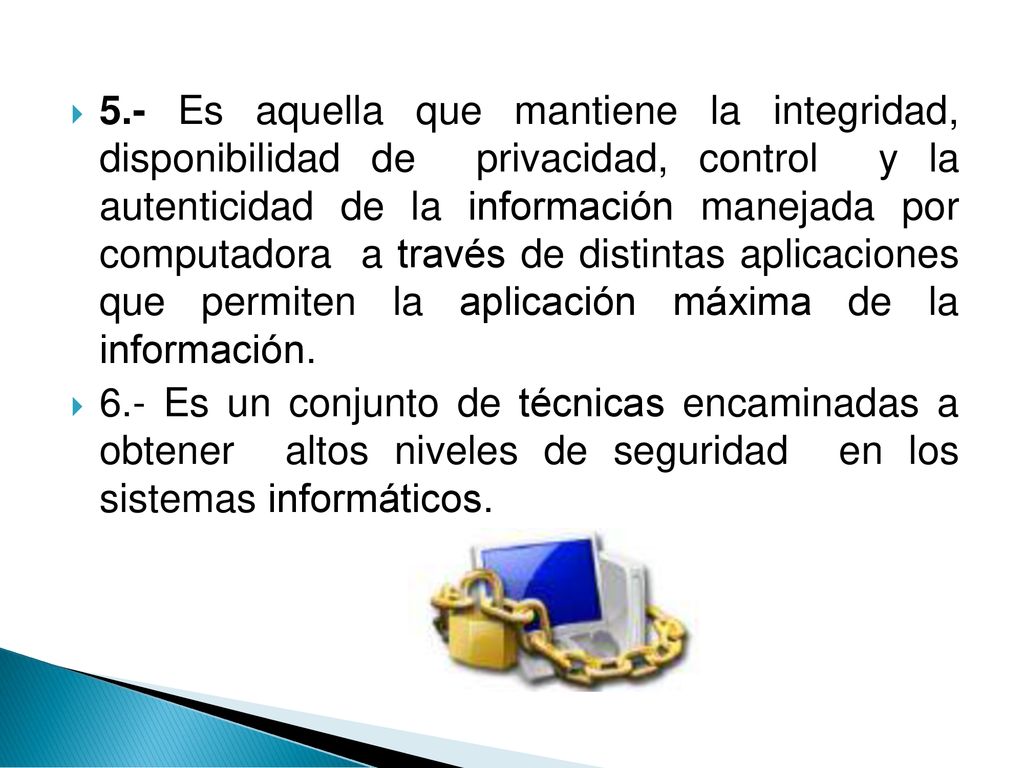 5.- Es aquella que mantiene la integridad, disponibilidad de privacidad, control y la autenticidad de la información manejada por computadora a través de distintas aplicaciones que permiten la aplicación máxima de la información.

6.- Es un conjunto de técnicas encaminadas a obtener altos niveles de seguridad en los sistemas informáticos.